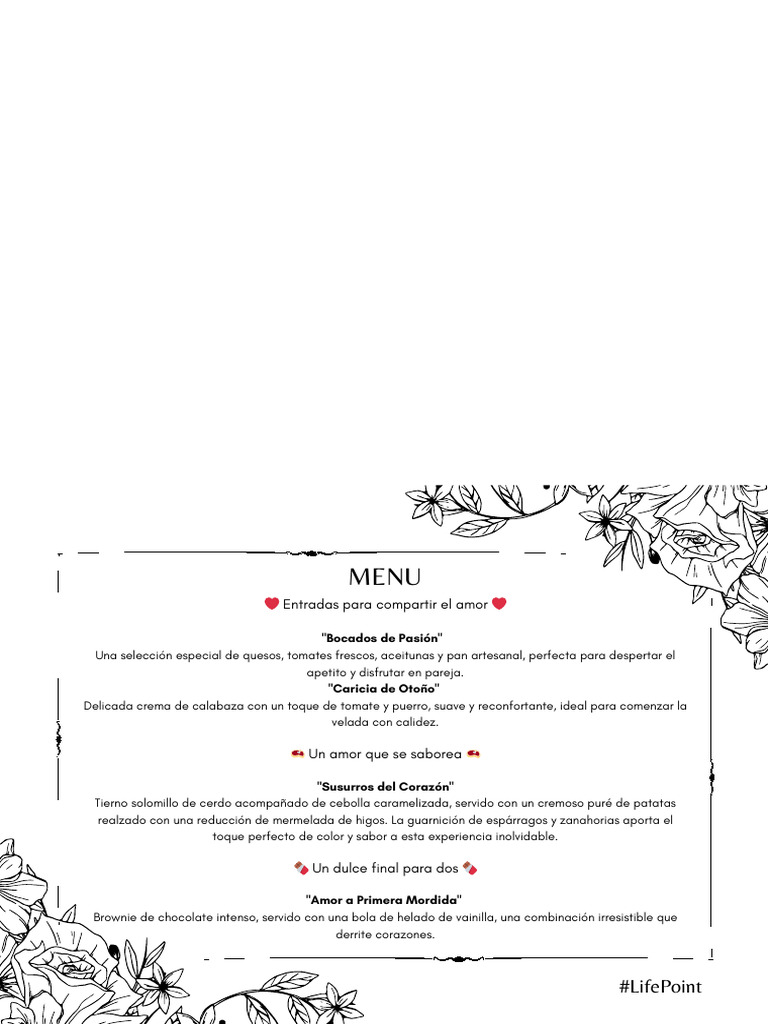 MENU

❤️ Entradas para compartir el amor ❤️

"Bocados de Pasión"
Una selección especial de quesos, tomates frescos, aceitunas y pan artesanal, perfecta para despertar el apetito y disfrutar en pareja.

"Caricia de Otoño"
Delicada crema de calabaza con un toque de tomate y puerro, suave y reconfortante, ideal para comenzar la velada con calidez.

🥩 Un amor que se saborea 🥩

"Susurros del Corazón"
Tierno solomillo de cerdo acompañado de cebolla caramelizada, servido con un cremoso puré de patatas realzado con una reducción de mermelada de higos. La guarnición de espárragos y zanahorias aporta el toque perfecto de color y sabor a esta experiencia inolvidable.

🍫 Un dulce final para dos 🍫

"Amor a Primera Mordida"
Brownie de chocolate intenso, servido con una bola de helado de vainilla, una combinación irresistible que derrite corazones.

#LifePoint